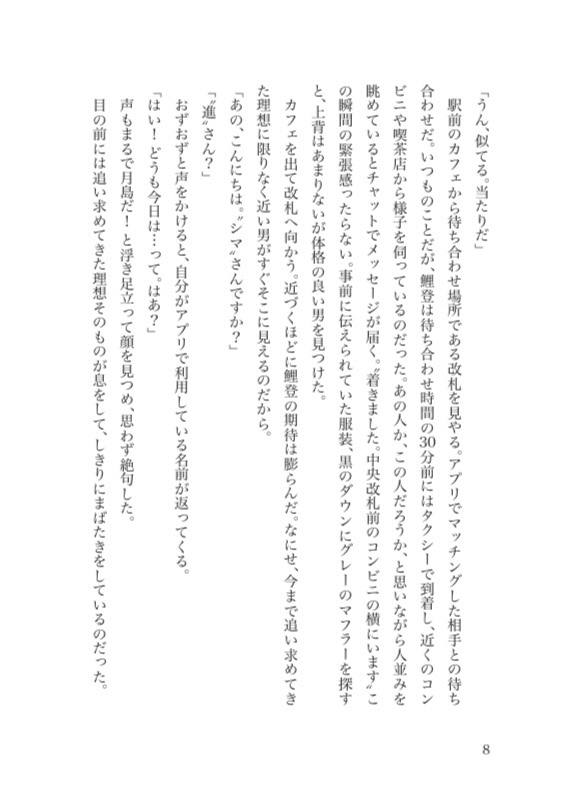 「うん、似てる。当たりだ」

駅前のカフェから待ち合わせ場所である改札を見やる。アプリでマッチングした相手との待ち合わせだ。いつものことだが、鯉登は待ち合わせ時間の30分前にはタクシーで到着し、近くのコンビニや喫茶店から様子を伺っているのだった。あの人か、この人だろうか、と思いながら人並みを眺めているとチャットでメッセージが届く。〝着きました。中央改札前のコンビニの横にいます〟この瞬間の緊張感ったらない。事前に伝えられていた服装、黒のダウンにグレーのマフラーを探すと、上背はあまりないが体格の良い男を見つけた。

カフェを出て改札へ向かう。近づくほどに鯉登の期待は膨らんだ。なにせ、今まで追い求めてきた理想に限りなく近い男がすぐそこに見えるのだから。

「あの、こんにちは。〝シマ〟さんですか？」

「〝進〟さん？」

おずおずと声をかけると、自分がアプリで利用している名前が返ってくる。

「はい！ どうも今日は…って。はあ？」

声もまるで月島だ！ と浮き足立って顔を見つめ、思わず絶句した。

目の前には追い求めてきた理想そのものが息をして、しきりにまばたきをしているのだった。

8